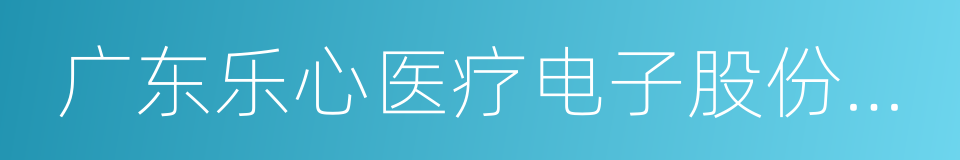 广东乐心医疗电子股份...